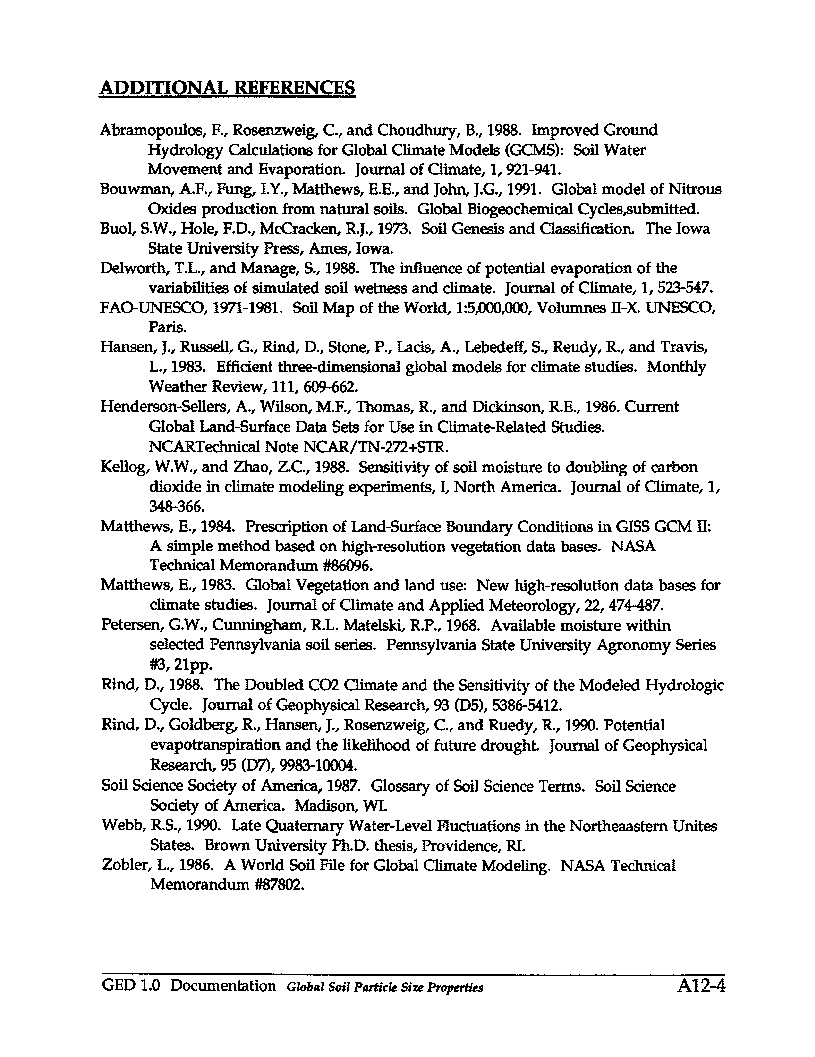 ADDITIONAL REFERENCES

Abramopoulos, F., Rosenzweig, C., and Choudhury, B., 1988. Improved Ground Hydrology Calculations for Global Climate Models (GCMS): Soil Water Movement and Evaporation. Journal of Climate, 1, 921-941.

Bouwman, A.F., Fung, I.Y., Matthews, E.E., and John, J.G., 1991. Global model of Nitrous Oxides production from natural soils. Global Biogeochemical Cycles,submitted.

Buol, S.W., Hole, F.D., McCracken, R.J., 1973. Soil Genesis and Classification. The Iowa State University Press, Ames, Iowa.

Delworth, T.L., and Manage, S., 1988. The influence of potential evaporation of the variabilities of simulated soil wetness and climate. Journal of Climate, 1, 523-547.

FAO-UNESCO, 1971-1981. Soil Map of the World, 1:5,000,000, Volumnes II-X. UNESCO, Paris.

Hansen, J., Russell, G., Rind, D., Stone, P., Lacis, A., Lebedeff, S., Reudy, R., and Travis, L., 1983. Efficient three-dimensional global models for climate studies. Monthly Weather Review, 111, 609-662.

Henderson-Sellers, A., Wilson, M.F., Thomas, R., and Dickinson, R.E., 1986. Current Global Land-Surface Data Sets for Use in Climate-Related Studies. NCARTechnical Note NCAR/TN-272+STR.

Kellog, W.W., and Zhao, Z.C., 1988. Sensitivity of soil moisture to doubling of carbon dioxide in climate modeling experiments, I, North America. Journal of Climate, 1, 348-366.

Matthews, E., 1984. Prescription of Land-Surface Boundary Conditions in GISS GCM II: A simple method based on high-resolution vegetation data bases. NASA Technical Memorandum #86096.

Matthews, E., 1983. Global Vegetation and land use: New high-resolution data bases for climate studies. Journal of Climate and Applied Meteorology, 22, 474-487.

Petersen, G.W., Cunningham, R.L. Matelski, R.P., 1968. Available moisture within selected Pennsylvania soil series. Pennsylvania State University Agronomy Series #3, 21pp.

Rind, D., 1988. The Doubled CO2 Climate and the Sensitivity of the Modeled Hydrologic Cycle. Journal of Geophysical Research, 93 (D5), 5386-5412.

Rind, D., Goldberg, R., Hansen, J., Rosenzweig, C., and Ruedy, R., 1990. Potential evapotranspiration and the likelihood of future drought. Journal of Geophysical Research, 95 (D7), 9983-10004.

Soil Science Society of America, 1987. Glossary of Soil Science Terms. Soil Science Society of America. Madison, WI.

Webb, R.S., 1990. Late Quaternary Water-Level Fluctuations in the Northeaastern Unites States. Brown University Ph.D. thesis, Providence, RI.

Zobler, L., 1986. A World Soil File for Global Climate Modeling. NASA Technical Memorandum #87802.

GED 1.0 Documentation Global Soil Particle Size Properties A12-4